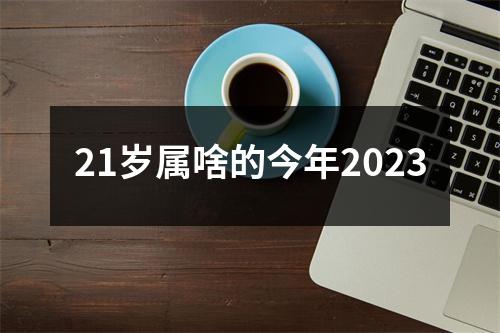 21岁属啥的今年2023